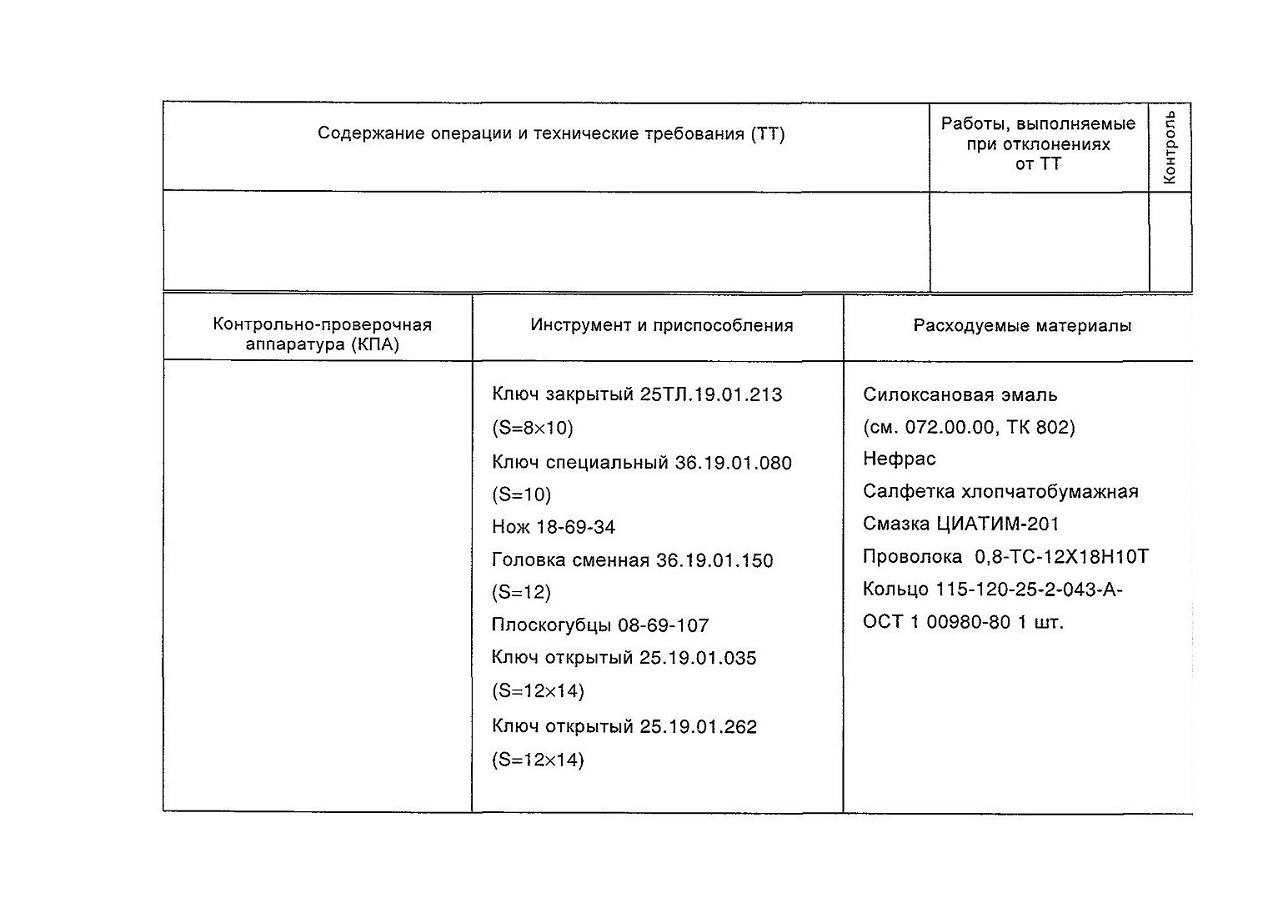 | Содержание операции и технические требования (ТТ) | Работы, выполняемые при отклонениях от ТТ | Контроль |
|---|---|---|
| | | |

| Контрольно-проверочная аппаратура (КПА) | Инструмент и приспособления | Расходуемые материалы |
|---|---|---|
| | Ключ закрытый 25ТЛ.19.01.213 (S=8×10) Ключ специальный 36.19.01.080 (S=10) Нож 18-69-34 Головка сменная 36.19.01.150 (S=12) Плоскогубцы 08-69-107 Ключ открытый 25.19.01.035 (S=12×14) Ключ открытый 25.19.01.262 (S=12×14) | Силоксановая эмаль (см. 072.00.00, ТК 802) Нефрас Салфетка хлопчатобумажная Смазка ЦИАТИМ-201 Проволока 0,8-ТС-12Х18Н10Т Кольцо 115-120-25-2-043-А-ОСТ 1 00980-80 1 шт. |